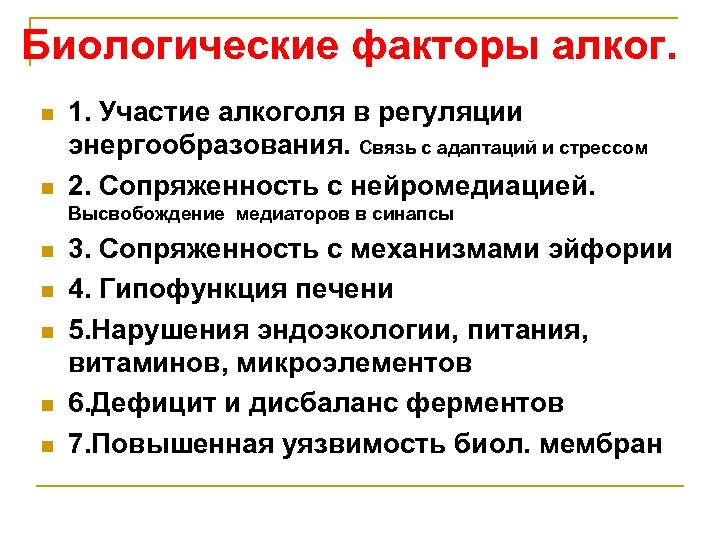 Биологические факторы алког.

1. Участие алкоголя в регуляции энергообразования. Связь с адаптаций и стрессом

2. Сопряженность с нейромедиацией. Высвобождение медиаторов в синапсы

3. Сопряженность с механизмами эйфории

4. Гипофункция печени

5.Нарушения эндоэкологии, питания, витаминов, микроэлементов

6.Дефицит и дисбаланс ферментов

7.Повышенная уязвимость биол. мембран